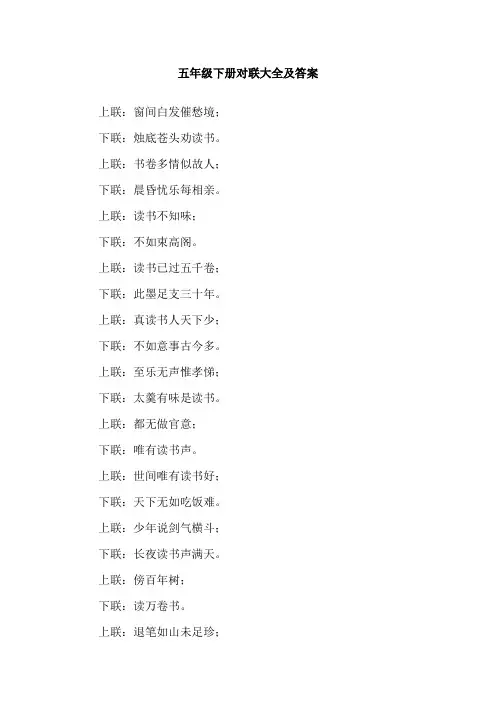 五年级下册对联大全及答案

上联：窗间白发催愁境；

下联：烛底苍头劝读书。

上联：书卷多情似故人；

下联：晨昏忧乐每相亲。

上联：读书不知味；

下联：不如束高阁。

上联：读书已过五千卷；

下联：此墨足支三十年。

上联：真读书人天下少；

下联：不如意事古今多。

上联：至乐无声惟孝悌；

下联：太羹有味是读书。

上联：都无做官意；

下联：唯有读书声。

上联：世间唯有读书好；

下联：天下无如吃饭难。

上联：少年说剑气横斗；

下联：长夜读书声满天。

上联：傍百年树；

下联：读万卷书。

上联：退笔如山未足珍；